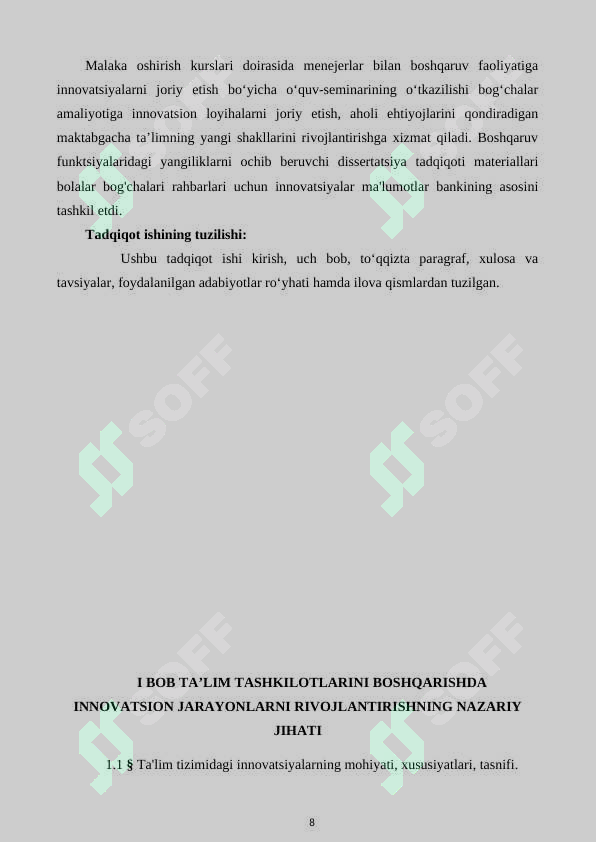 Malaka oshirish kurslari doirasida menejerlar bilan boshqaruv faoliyatiga innovatsiyalarni joriy etish bo‘yicha o‘quv-seminarining o‘tkazilishi bog‘chalar amaliyotiga innovatsion loyihalarni joriy etish, aholi ehtiyojlarini qondiradigan maktabgacha ta’limning yangi shakllarini rivojlantirishga xizmat qiladi. Boshqaruv funktsiyalaridagi yangiliklarni ochib beruvchi dissertatsiya tadqiqoti materiallari bolalar bog'chalari rahbarlari uchun innovatsiyalar ma'lumotlar bankining asosini tashkil etdi.

Tadqiqot ishining tuzilishi:

Ushbu tadqiqot ishi kirish, uch bob, to‘qqizta paragraf, xulosa va tavsiyalar, foydalanilgan adabiyotlar ro‘yhati hamda ilova qismlardan tuzilgan.

SOFF

SOFF

SOFF

SOFF

I BOB TA’LIM TASHKILOTLARINI BOSHQARISHDA INNOVATSION JARAYONLARNI RIVOJLANTIRISHNING NAZARIY JIHATI

1.1 § Ta'lim tizimidagi innovatsiyalarning mohiyati, xususiyatlari, tasnifi.

8